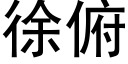 徐俯